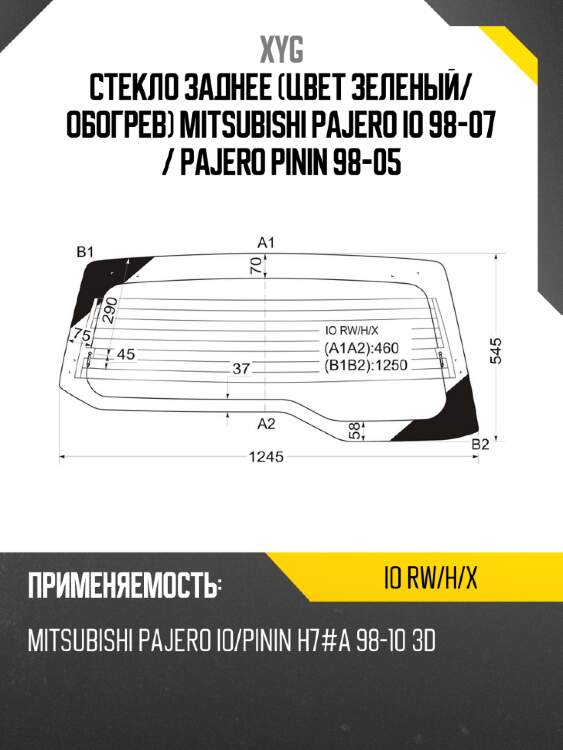 XYG

СТЕКЛО ЗАДНЕЕ (ЦВЕТ ЗЕЛЕНЫЙ/ ОБОГРЕВ) MITSUBISHI PAJERO IO 98-07 / PAJERO PININ 98-05

B1
A1
70
290
75
45
37
IO RW/H/X
(A1A2):460
(B1B2):1250
545
A2
58
B2
1245

ПРИМЕНЯЕМОСТЬ:

IO RW/H/X

MITSUBISHI PAJERO IO/PININ H7#A 98-10 3D